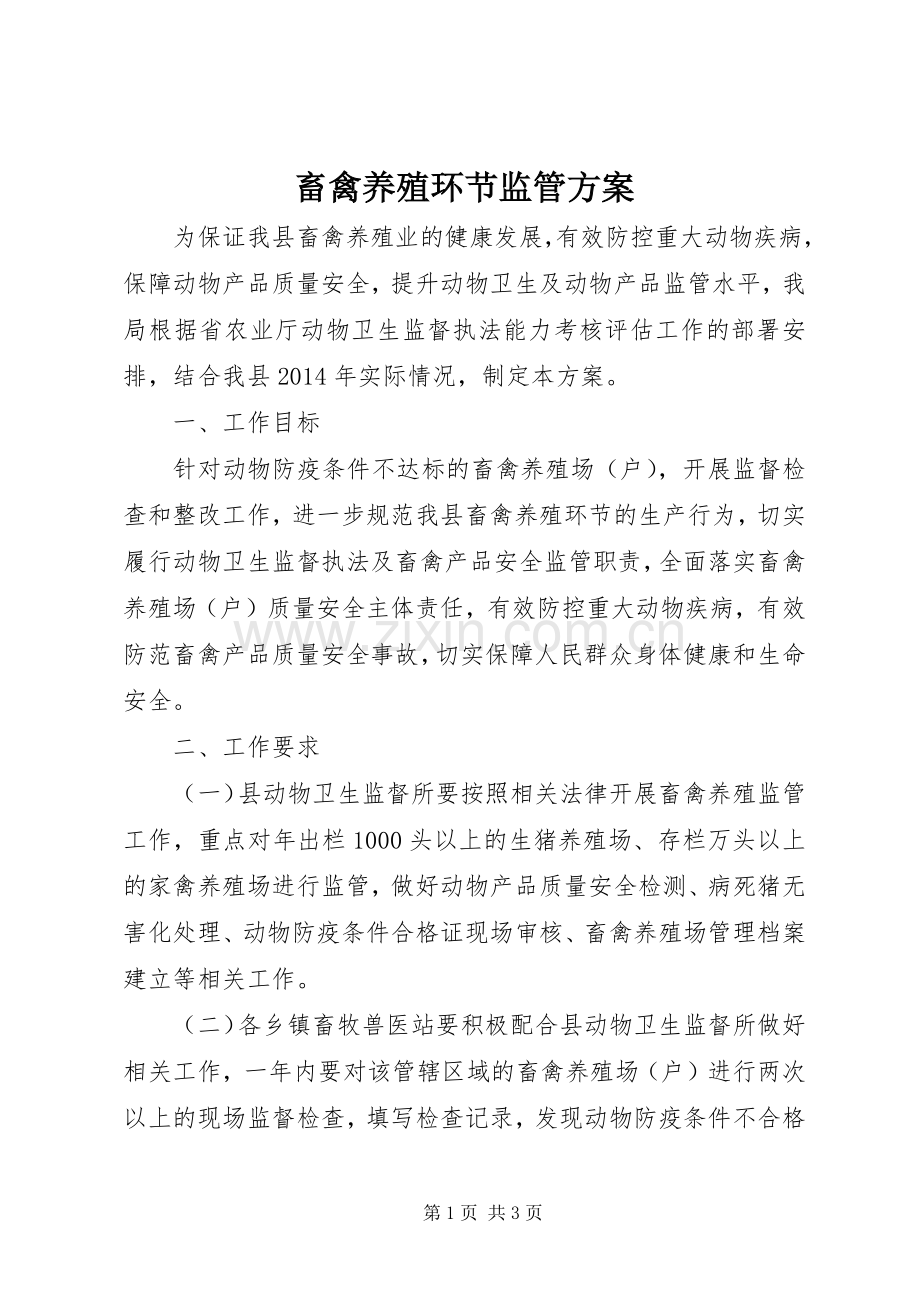 畜禽养殖环节监管方案

为保证我县畜禽养殖业的健康发展，有效防控重大动物疾病，保障动物产品质量安全，提升动物卫生及动物产品监管水平，我局根据省农业厅动物卫生监督执法能力考核评估工作的部署安排，结合我县2014年实际情况，制定本方案。

一、工作目标

针对动物防疫条件不达标的畜禽养殖场（户），开展监督检查和整改工作，进一步规范我县畜禽养殖环节的生产行为，切实履行动物卫生监督执法及畜禽产品安全监管职责，全面落实畜禽养殖场（户）质量安全主体责任，有效防控重大动物疾病，有效防范畜禽产品质量安全事故，切实保障人民群众身体健康和生命安全。

www.zixin.com.cn

二、工作要求

（一）县动物卫生监督所要按照相关法律开展畜禽养殖监管工作，重点对年出栏1000头以上的生猪养殖场、存栏万头以上的家禽养殖场进行监管，做好动物产品质量安全检测、病死猪无害化处理、动物防疫条件合格证现场审核、畜禽养殖场管理档案建立等相关工作。

（二）各乡镇畜牧兽医站要积极配合县动物卫生监督所做好相关工作，一年内要对该管辖区域的畜禽养殖场（户）进行两次以上的现场监督检查，填写检查记录，发现动物防疫条件不合格

第1页 共3页